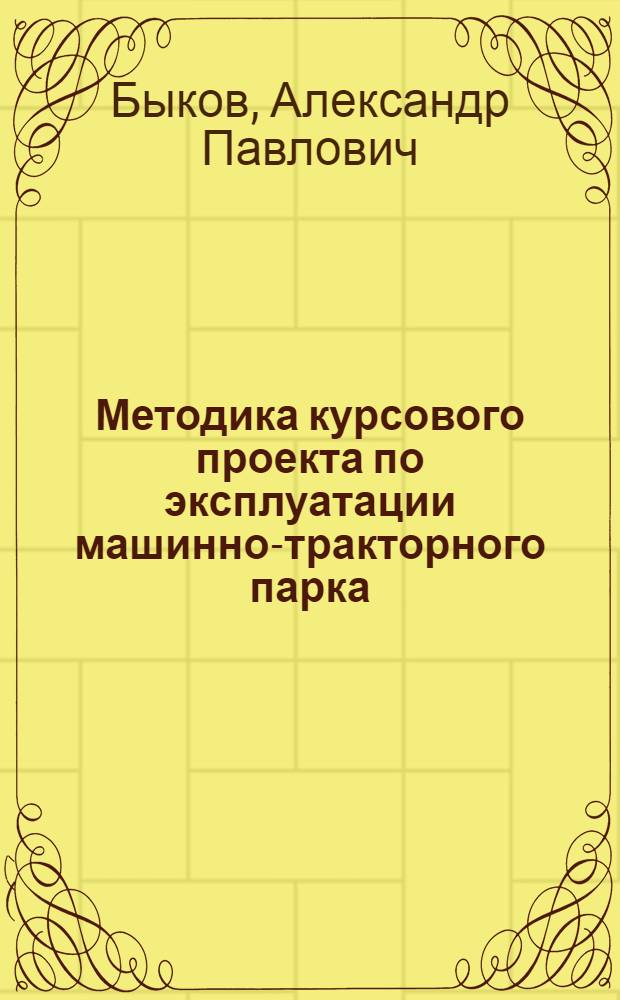 Быков, Александр Павлович

Методика курсового проекта по эксплуатации машинно-тракторного парка